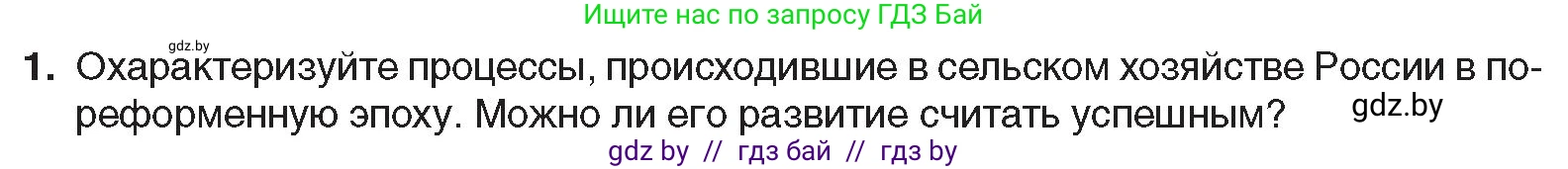 Ищите нас по запросу ГДЗ Бай

gdz.by

1. Охарактеризуйте процессы, происходившие в сельском хозяйстве России в пореформенную эпоху. Можно ли его развитие считать успешным?

gdz.by

gdz by // гдз бай // гдз by